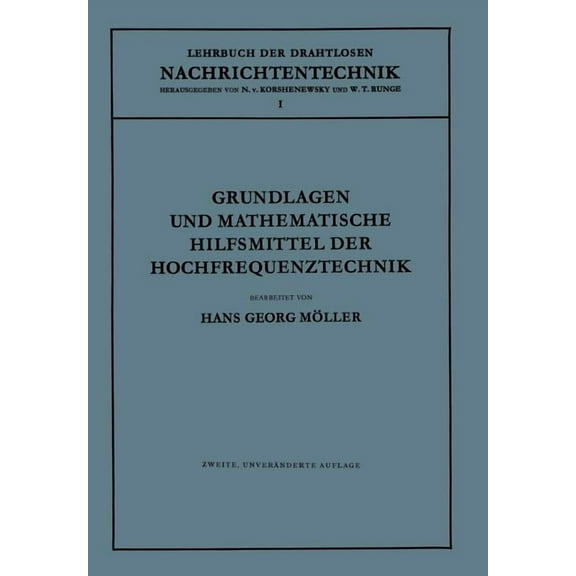 LEHRBUCH DER DRAHTLOSEN
NACHRICHTENTECHNIK
HERAUSGEGEBEN VON N. v. KORSHENEWSKY UND W. T. RUNGE
I

GRUNDLAGEN UND MATHEMATISCHE HILFSMITTEL DER HOCHFREQUENZTECHNIK

BEARBEITET VON
HANS GEORG MÖLLER

ZWEITE, UNVERÄNDERTE AUFLAGE